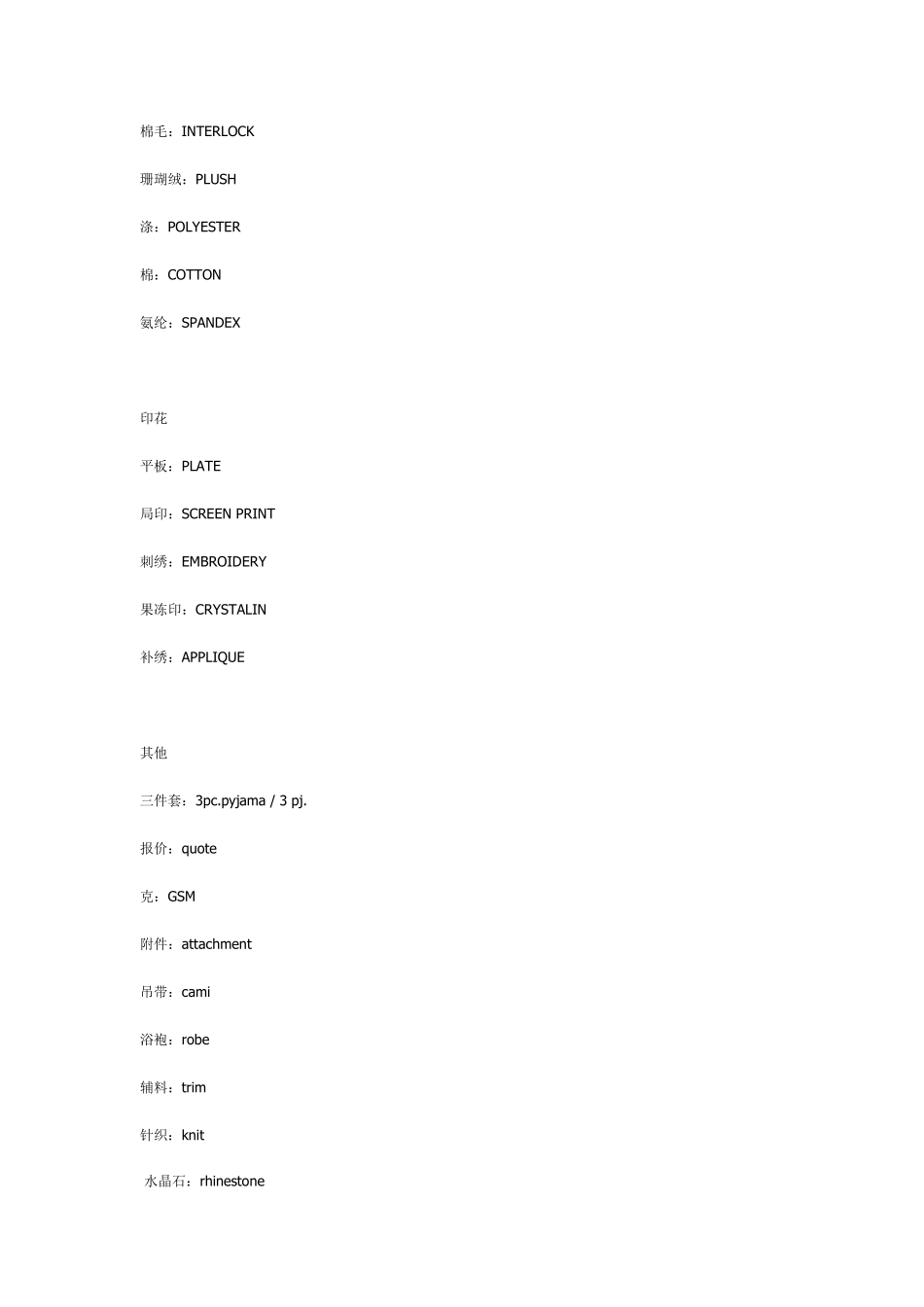 棉毛：INTERLOCK

珊瑚绒：PLUSH

涤：POLYESTER

棉：COTTON

氨纶：SPANDEX

印花

平板：PLATE

局印：SCREEN PRINT

刺绣：EMBROIDERY

果冻印：CRYSTALIN

补绣：APPLIQUE

其他

三件套：3pc.pyjama / 3 pj.

报价：quote

克：GSM

附件：attachment

吊带：cami

浴袍：robe

辅料：trim

针织：knit

水晶石：rhinestone